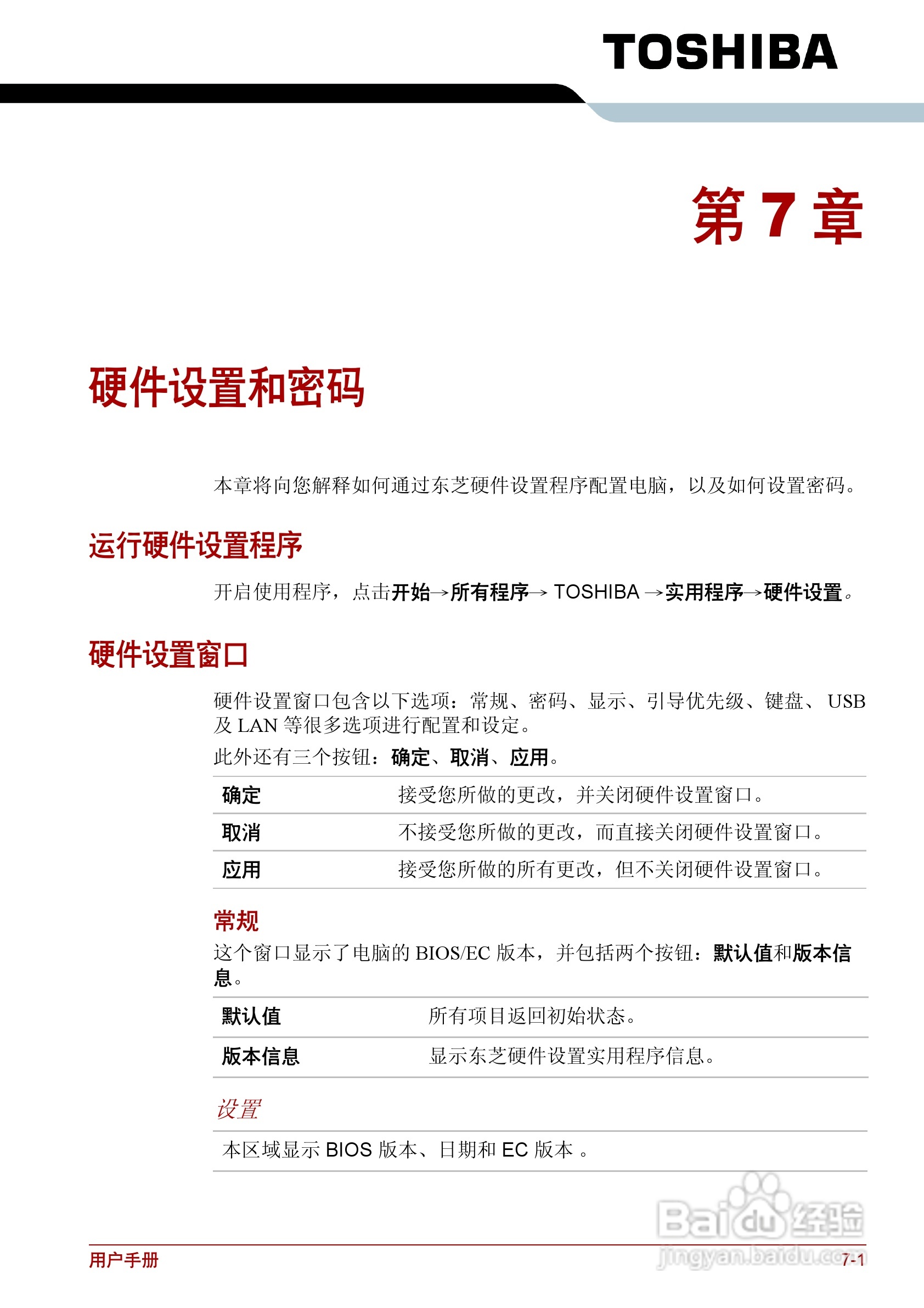 TOSHIBA

第 7 章

硬件设置和密码

本章将向您解释如何通过东芝硬件设置程序配置电脑，以及如何设置密码。

运行硬件设置程序

开启使用程序，点击开始→所有程序→ TOSHIBA →实用程序→硬件设置。

硬件设置窗口

硬件设置窗口包含以下选项：常规、密码、显示、引导优先级、键盘、USB 及 LAN 等很多选项进行配置和设定。

此外还有三个按钮：确定、取消、应用。

| 确定 | 接受您所做的更改，并关闭硬件设置窗口。 |
|---|---|
| 取消 | 不接受您所做的更改，而直接关闭硬件设置窗口。 |
| 应用 | 接受您所做的所有更改，但不关闭硬件设置窗口。 |

常规

这个窗口显示了电脑的 BIOS/EC 版本，并包括两个按钮：默认值和版本信息。

| 默认值 | 所有项目返回初始状态。 |
|---|---|
| 版本信息 | 显示东芝硬件设置实用程序信息。 |

设置

本区域显示 BIOS 版本、日期和 EC 版本 。

Baidu 经验
jingyan.baidu.com

用户手册

7-1